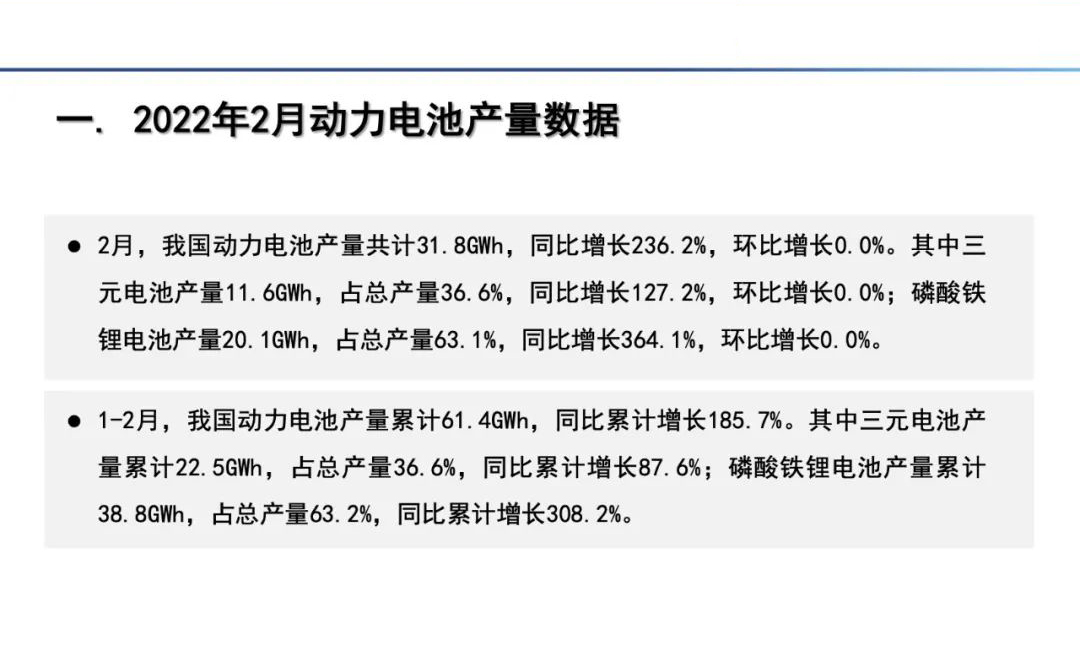 一. 2022年2月动力电池产量数据

• 2月，我国动力电池产量共计31.8GWh，同比增长236.2%，环比增长0.0%。其中三元电池产量11.6GWh，占总产量36.6%，同比增长127.2%，环比增长0.0%；磷酸铁锂电池产量20.1GWh，占总产量63.1%，同比增长364.1%，环比增长0.0%。

• 1-2月，我国动力电池产量累计61.4GWh，同比累计增长185.7%。其中三元电池产量累计22.5GWh，占总产量36.6%，同比累计增长87.6%；磷酸铁锂电池产量累计38.8GWh，占总产量63.2%，同比累计增长308.2%。